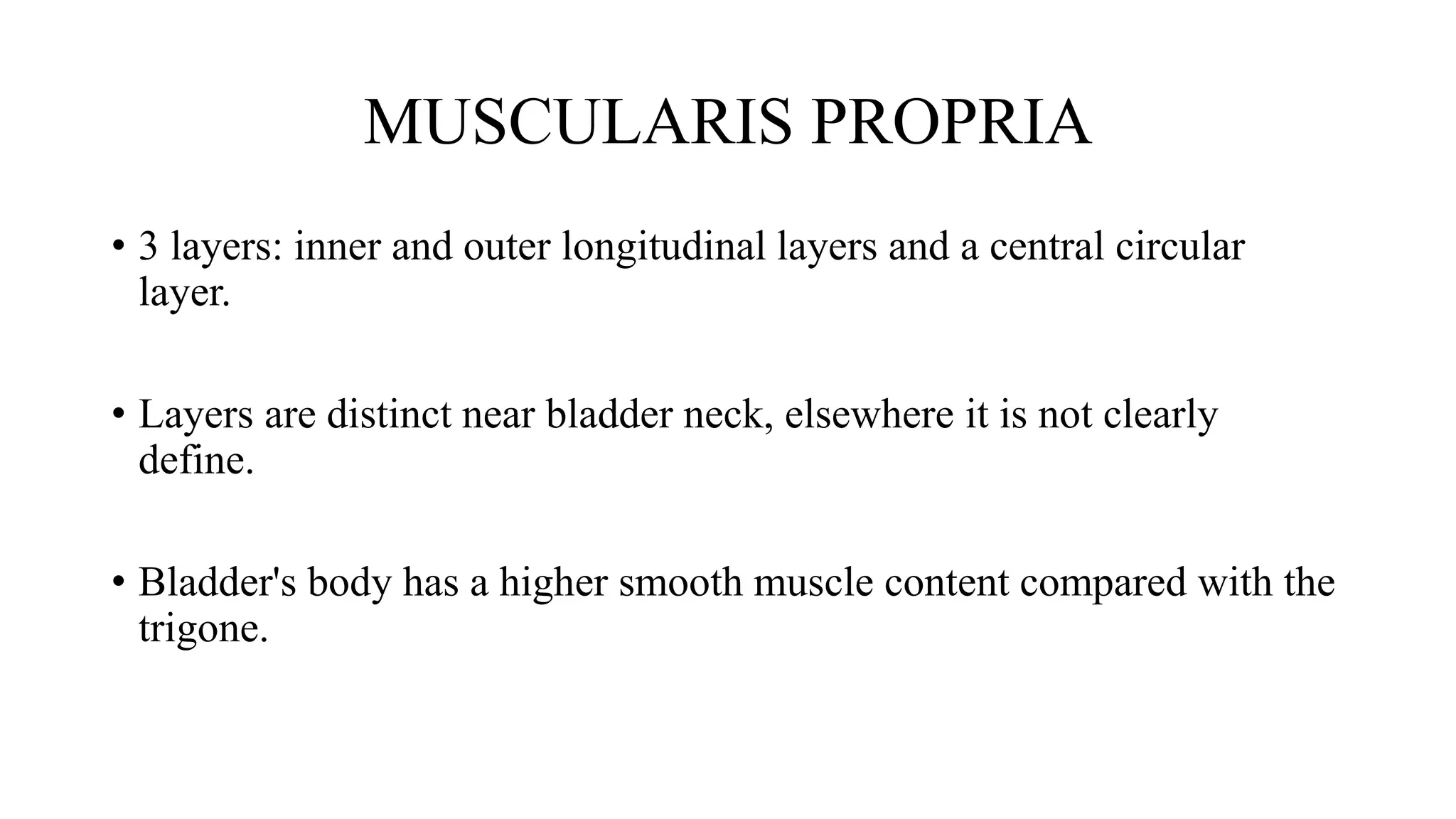 MUSCULARIS PROPRIA

• 3 layers: inner and outer longitudinal layers and a central circular layer.

• Layers are distinct near bladder neck, elsewhere it is not clearly define.

• Bladder's body has a higher smooth muscle content compared with the trigone.